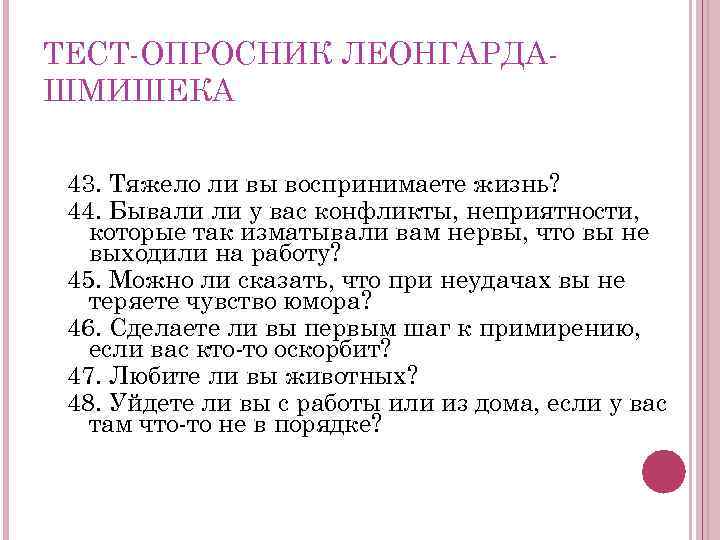 ТЕСТ-ОПРОСНИК ЛЕОНГАРДА-ШМИШЕКА

43. Тяжело ли вы воспринимаете жизнь?
44. Бывали ли у вас конфликты, неприятности, которые так изматывали вам нервы, что вы не выходили на работу?
45. Можно ли сказать, что при неудачах вы не теряете чувство юмора?
46. Сделаете ли вы первым шаг к примирению, если вас кто-то оскорбит?
47. Любите ли вы животных?
48. Уйдете ли вы с работы или из дома, если у вас там что-то не в порядке?